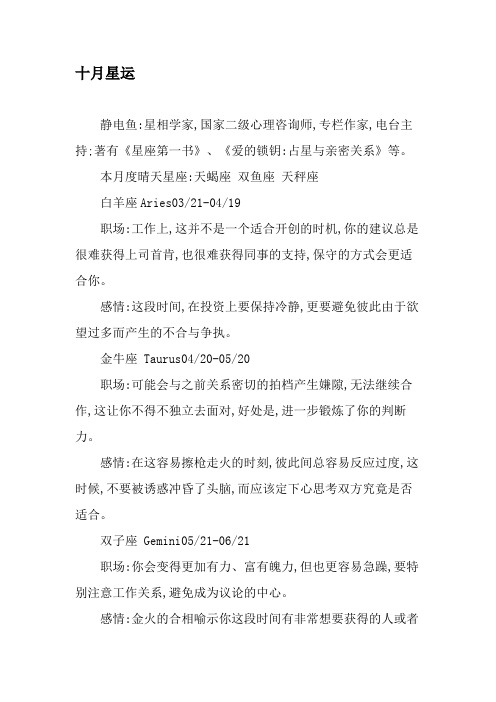 十月星运

静电鱼:星相学家,国家二级心理咨询师,专栏作家,电台主持:著有《星座第一书》、《爱的锁钥:占星与亲密关系》等。

本月度晴天星座:天蝎座 双鱼座 天秤座

白羊座 Aries03/21-04/19

职场:工作上,这并不是一个适合开创的时机,你的建议总是很难获得上司首肯,也很难获得同事的支持,保守的方式会更适合你。

感情:这段时间,在投资上要保持冷静,更要避免彼此由于欲望过多而产生的不合与争执。

金牛座 Taurus04/20-05/20

职场:可能会与之前关系密切的拍档产生嫌隙,无法继续合作,这让你不得不独立去面对,好处是,进一步锻炼了你的判断力。

感情:在这容易擦枪走火的时刻,彼此间总容易反应过度,这时候,不要被诱惑冲昏了头脑,而应该定下心思考双方究竟是否适合。

双子座 Gemini05/21-06/21

职场:你会变得更加有力、富有魄力,但也更容易急躁,要特别注意工作关系,避免成为议论的中心。

感情:金火的合相喻示你这段时间有非常想要获得的人或者